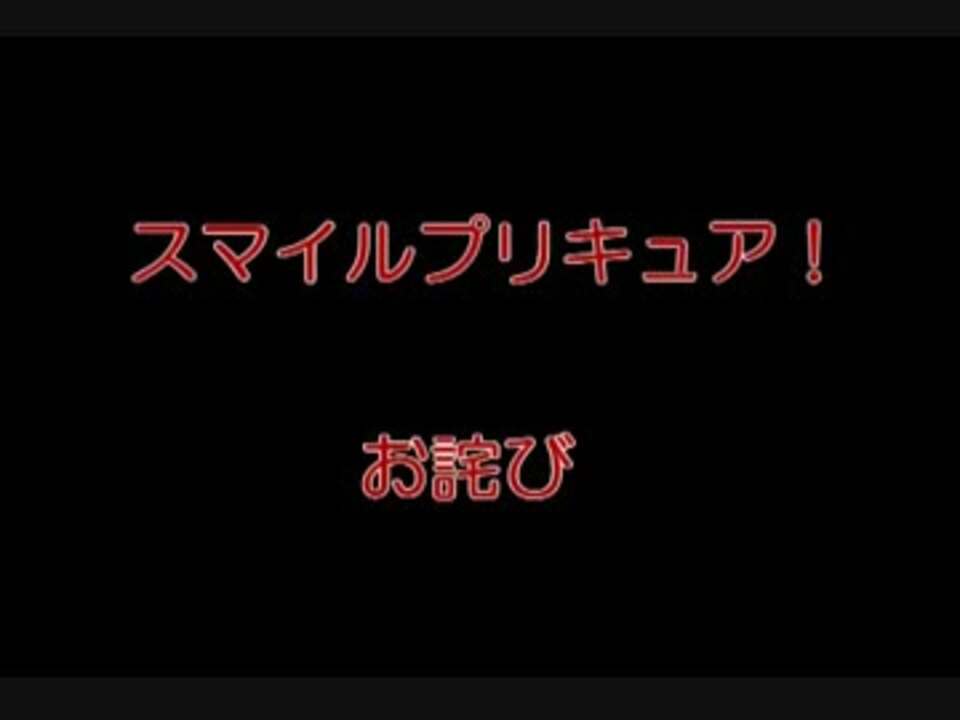 スマイルプリキュア！

お詫び